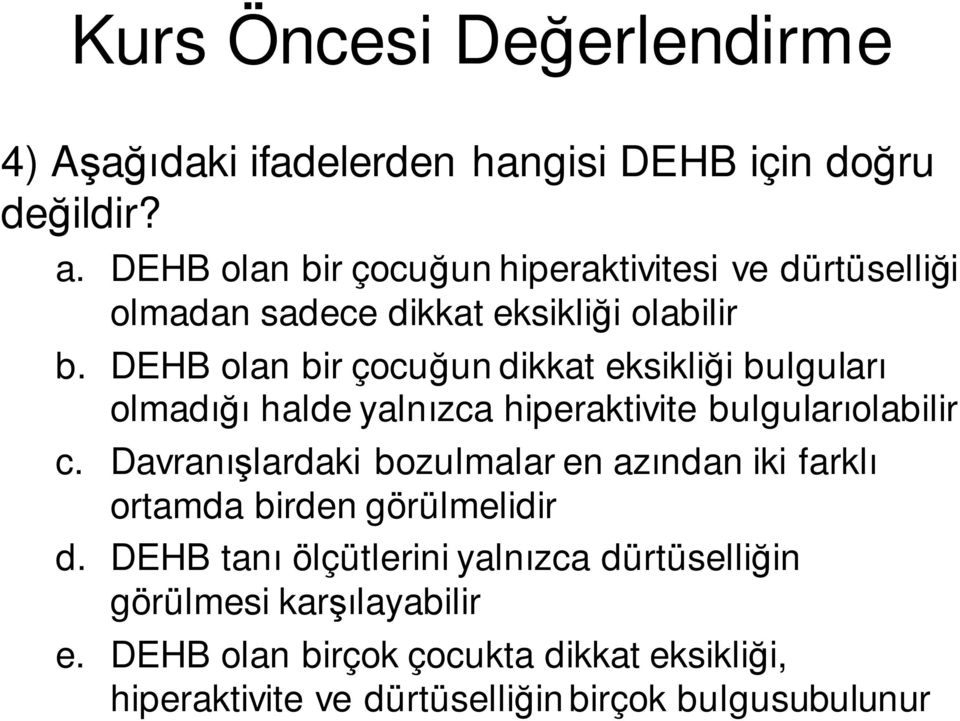 Kurs Öncesi Değerlendirme

4) Aşağıdaki ifadelerden hangisi DEHB için doğru değildir?

a. DEHB olan bir çocuğun hiperaktivitesi ve dürtüselliği olmadan sadece dikkat eksikliği olabilir
b. DEHB olan bir çocuğun dikkat eksikliği bulguları olmadığı halde yalnızca hiperaktivite bulgularıolabilir
c. Davranışlardaki bozulmalar en azından iki farklı ortamda birden görülmelidir
d. DEHB tanı ölçütlerini yalnızca dürtüselliğin görülmesi karşılayabilir
e. DEHB olan birçok çocukta dikkat eksikliği, hiperaktivite ve dürtüselliğin birçok bulgusubulunur